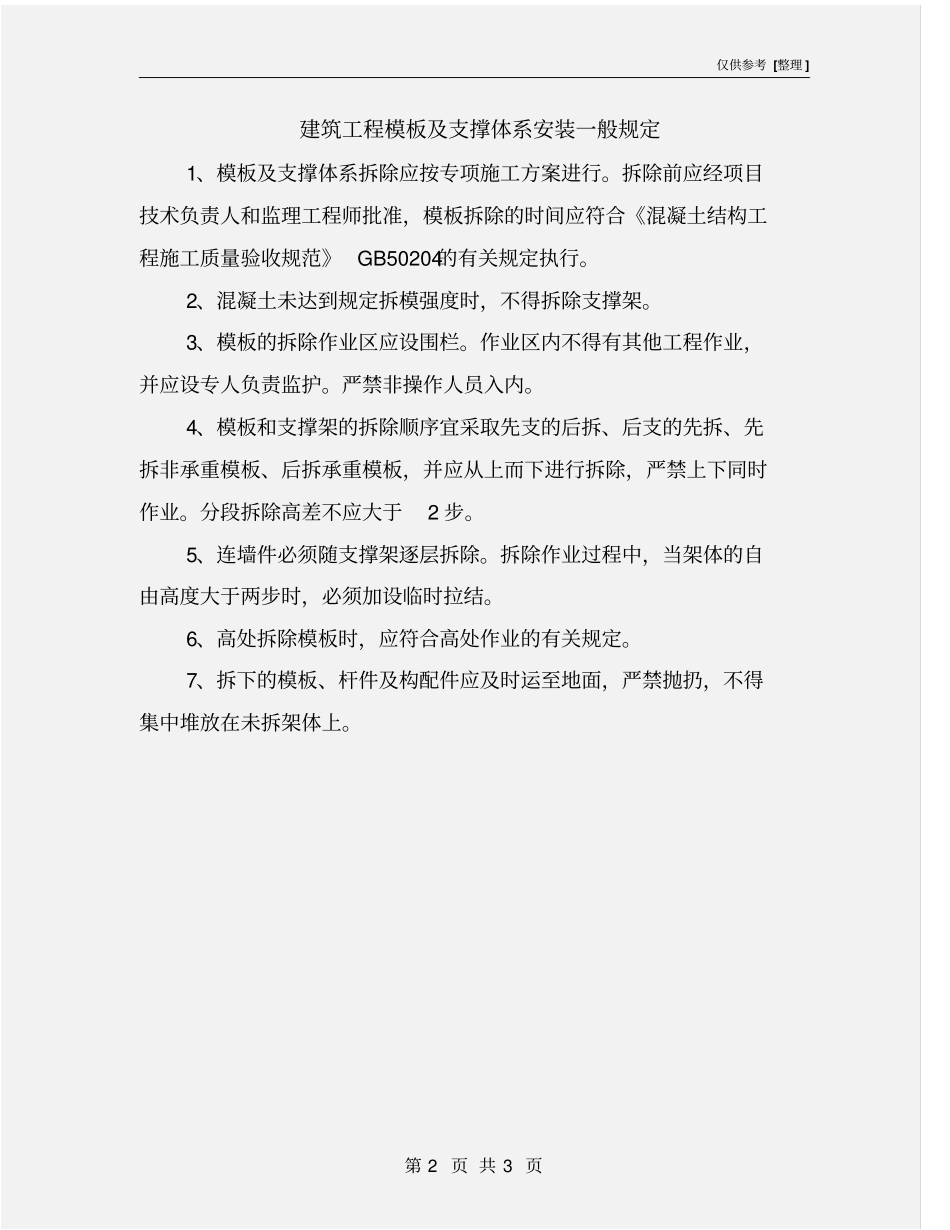 仅供参考 [整理]

建筑工程模板及支撑体系安装一般规定

1、模板及支撑体系拆除应按专项施工方案进行。拆除前应经项目技术负责人和监理工程师批准，模板拆除的时间应符合《混凝土结构工程施工质量验收规范》 GB50204的有关规定执行。

2、混凝土未达到规定拆模强度时，不得拆除支撑架。

3、模板的拆除作业区应设围栏。作业区内不得有其他工程作业，并应设专人负责监护。严禁非操作人员入内。

4、模板和支撑架的拆除顺序宜采取先支的后拆、后支的先拆、先拆非承重模板、后拆承重模板，并应从上而下进行拆除，严禁上下同时作业。分段拆除高差不应大于 2 步。

5、连墙件必须随支撑架逐层拆除。拆除作业过程中，当架体的自由高度大于两步时，必须加设临时拉结。

6、高处拆除模板时，应符合高处作业的有关规定。

7、拆下的模板、杆件及构配件应及时运至地面，严禁抛扔，不得集中堆放在未拆架体上。

第 2 页 共 3 页